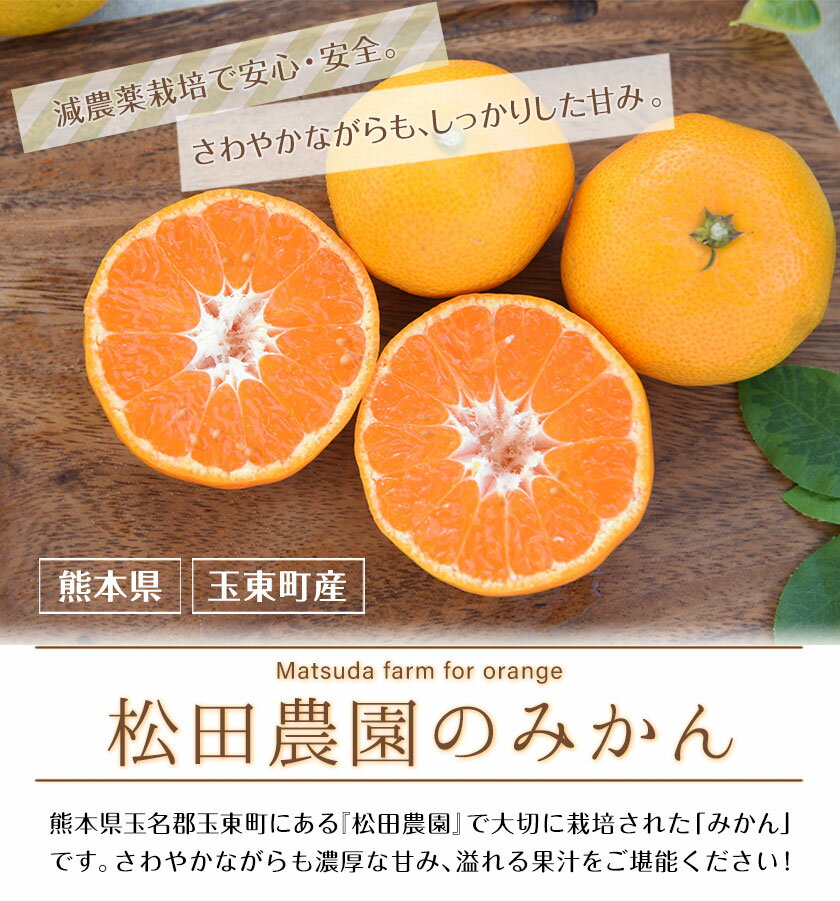 減農薬栽培で安心・安全。

さわやかながらも、しっかりした甘み。

熊本県 玉東町産

Matsuda farm for orange

松田農園のみかん

熊本県玉名郡玉東町にある『松田農園』で大切に栽培された「みかん」です。さわやかながらも濃厚な甘み、溢れる果汁をご堪能ください！